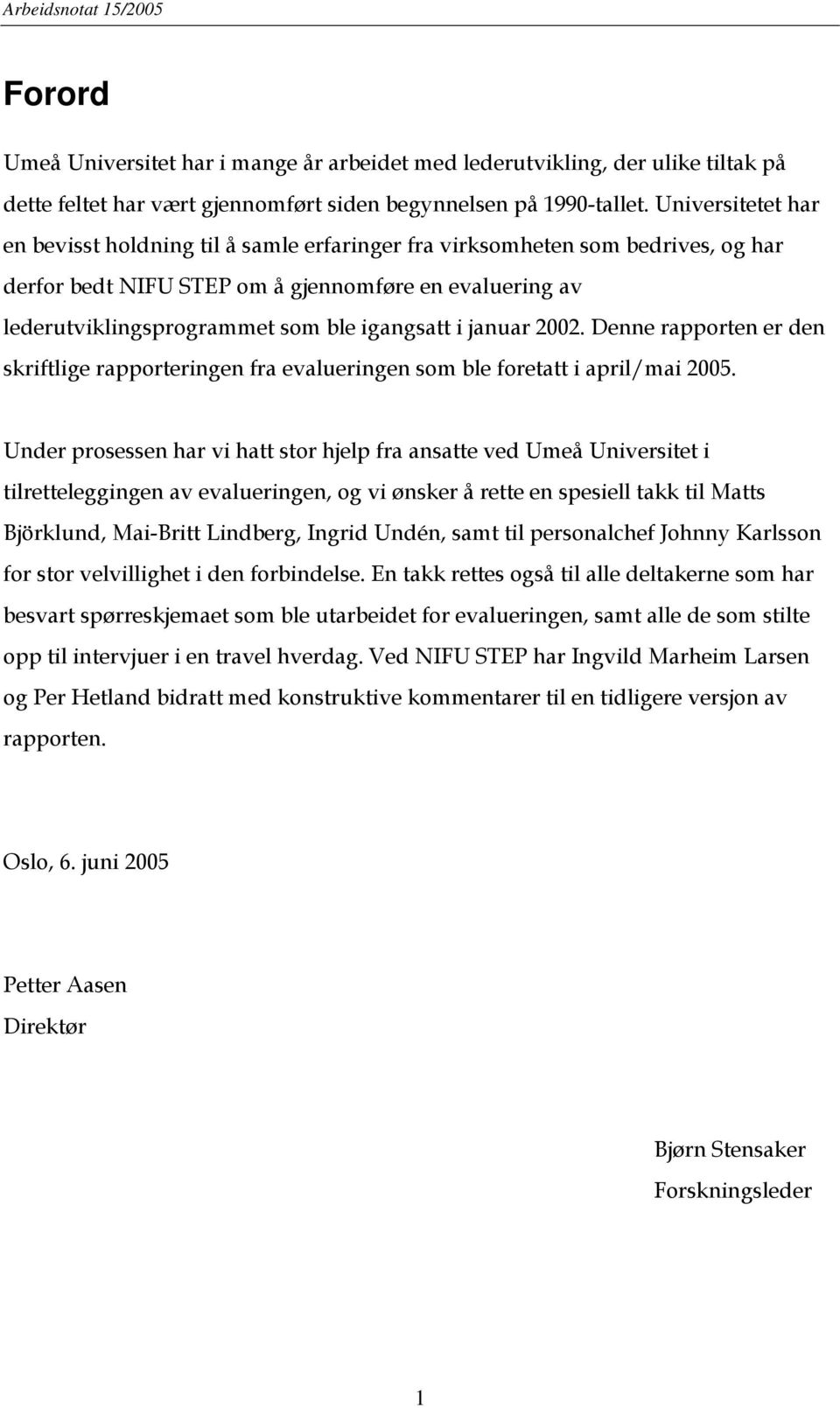 Arbeidsnotat 15/2005

Forord

Umeå Universitet har i mange år arbeidet med lederutvikling, der ulike tiltak på dette feltet har vært gjennomført siden begynnelsen på 1990-tallet. Universitetet har en bevisst holdning til å samle erfaringer fra virksomheten som bedrives, og har derfor bedt NIFU STEP om å gjennomføre en evaluering av lederutviklingsprogrammet som ble igangsatt i januar 2002. Denne rapporten er den skriftlige rapporteringen fra evalueringen som ble foretatt i april/mai 2005.

Under prosessen har vi hatt stor hjelp fra ansatte ved Umeå Universitet i tilretteleggingen av evalueringen, og vi ønsker å rette en spesiell takk til Matts Björklund, Mai-Britt Lindberg, Ingrid Undén, samt til personalchef Johnny Karlsson for stor velvillighet i den forbindelse. En takk rettes også til alle deltakerne som har besvart spørreskjemaet som ble utarbeidet for evalueringen, samt alle de som stilte opp til intervjuer i en travel hverdag. Ved NIFU STEP har Ingvild Marheim Larsen og Per Hetland bidratt med konstruktive kommentarer til en tidligere versjon av rapporten.

Oslo, 6. juni 2005

Petter Aasen
Direktør

Bjørn Stensaker
Forskningsleder

1